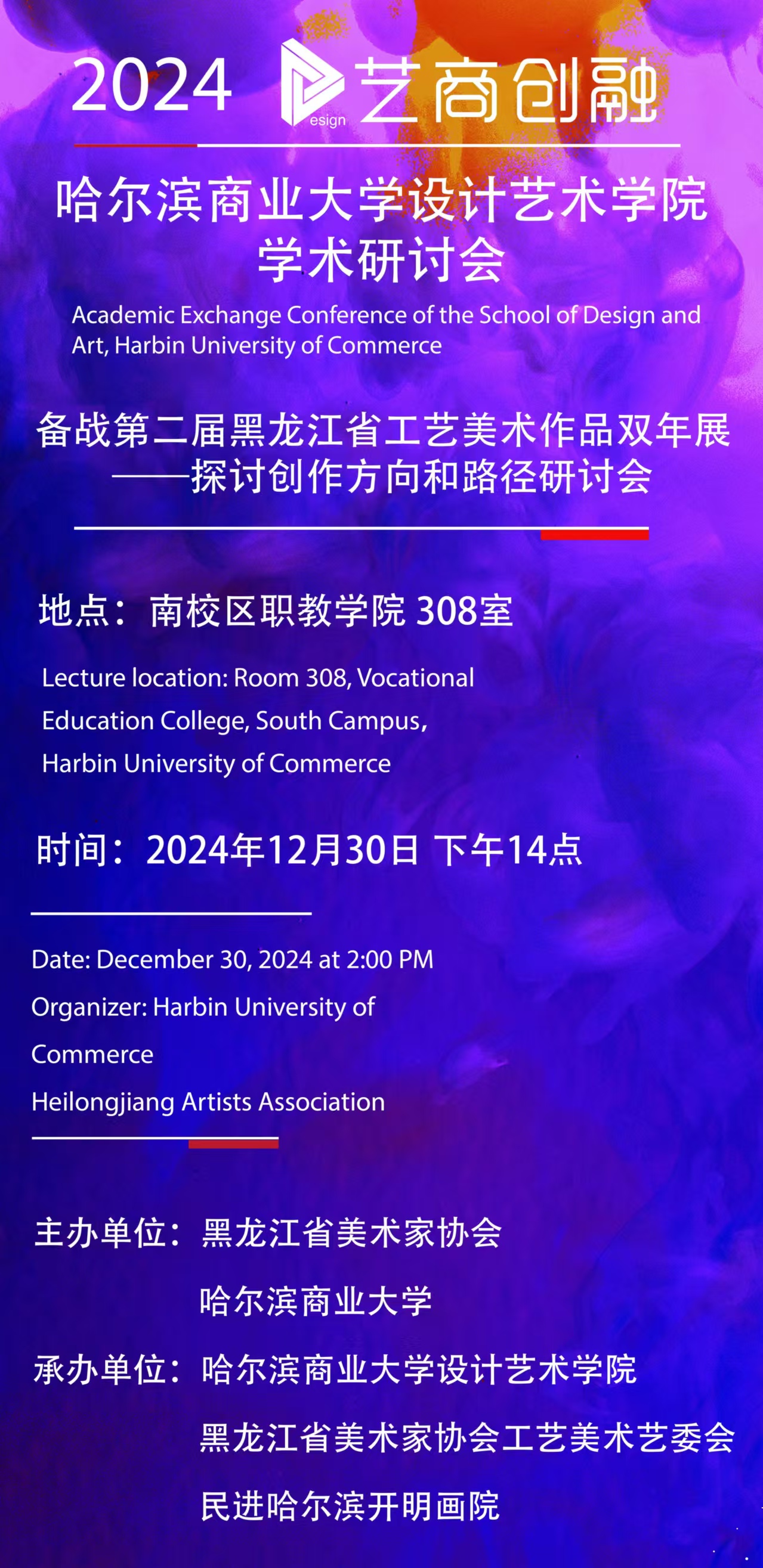 2024 esign 艺商创融

哈尔滨商业大学设计艺术学院
学术研讨会

Academic Exchange Conference of the School of Design and Art, Harbin University of Commerce

备战第二届黑龙江省工艺美术作品双年展
——探讨创作方向和路径研讨会

地点：南校区职教学院308室

Lecture location: Room 308, Vocational Education College, South Campus, Harbin University of Commerce

时间：2024年12月30日 下午14点

Date: December 30, 2024 at 2:00 PM
Organizer: Harbin University of Commerce
Heilongjiang Artists Association

主办单位：黑龙江省美术家协会
哈尔滨商业大学
承办单位：哈尔滨商业大学设计艺术学院
黑龙江省美术家协会工艺美术艺委会
民进哈尔滨开明画院